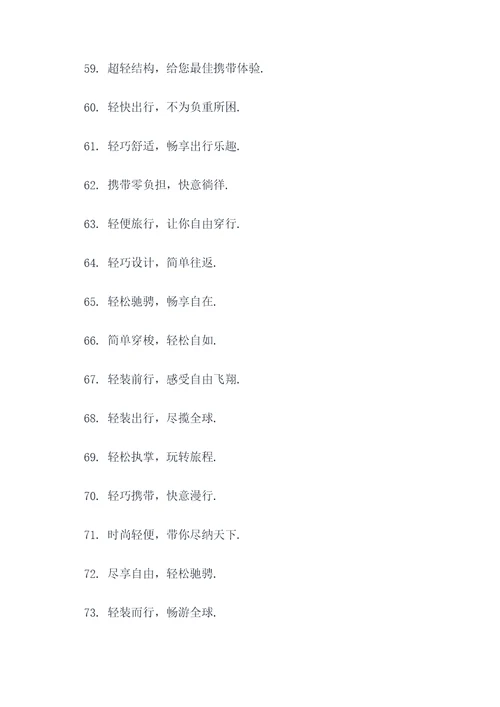 59. 超轻结构，给您最佳携带体验.

60. 轻快出行，不为负重所困.

61. 轻巧舒适，畅享出行乐趣.

62. 携带零负担，快意徜徉.

63. 轻便旅行，让你自由穿行.

64. 轻巧设计，简单往返.

65. 轻松驰骋，畅享自在.

66. 简单穿梭，轻松自如.

67. 轻装前行，感受自由飞翔.

68. 轻装出行，尽揽全球.

69. 轻松执掌，玩转旅程.

70. 轻巧携带，快意漫行.

71. 时尚轻便，带你尽纳天下.

72. 尽享自由，轻松驰骋.

73. 轻装而行，畅游全球.